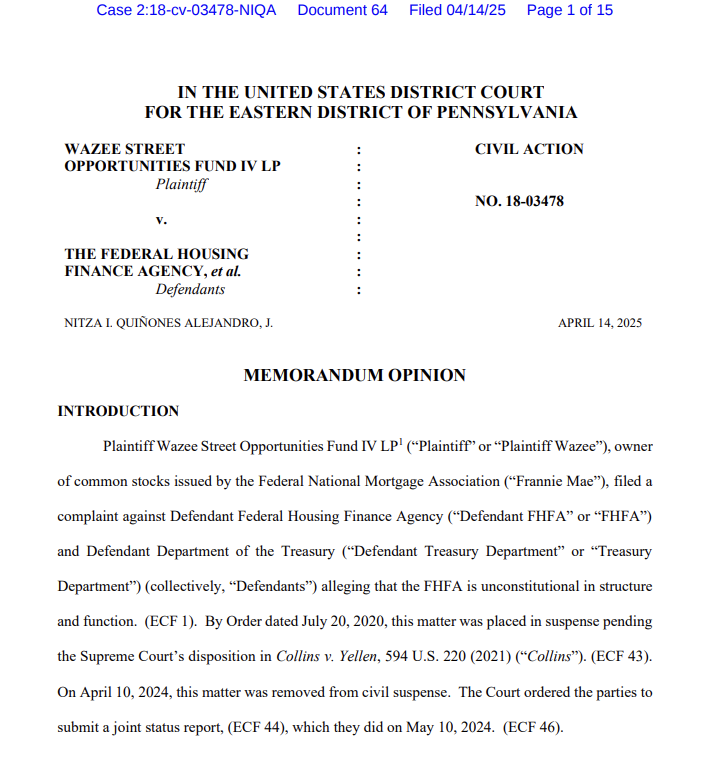 Case 2:18-cv-03478-NIQA Document 64 Filed 04/14/25 Page 1 of 15

IN THE UNITED STATES DISTRICT COURT
FOR THE EASTERN DISTRICT OF PENNSYLVANIA

WAZEE STREET OPPORTUNITIES FUND IV LP
Plaintiff

v.

THE FEDERAL HOUSING FINANCE AGENCY, et al.
Defendants

: : : : : : : : :

CIVIL ACTION

NO. 18-03478

NITZA I. QUIÑONES ALEJANDRO, J.

APRIL 14, 2025

MEMORANDUM OPINION

INTRODUCTION

Plaintiff Wazee Street Opportunities Fund IV LP$^1$ ("Plaintiff" or "Plaintiff Wazee"), owner of common stocks issued by the Federal National Mortgage Association ("Frannie Mae"), filed a complaint against Defendant Federal Housing Finance Agency ("Defendant FHFA" or "FHFA") and Defendant Department of the Treasury ("Defendant Treasury Department" or "Treasury Department") (collectively, "Defendants") alleging that the FHFA is unconstitutional in structure and function. (ECF 1). By Order dated July 20, 2020, this matter was placed in suspense pending the Supreme Court's disposition in Collins v. Yellen, 594 U.S. 220 (2021) ("Collins"). (ECF 43). On April 10, 2024, this matter was removed from civil suspense. The Court ordered the parties to submit a joint status report, (ECF 44), which they did on May 10, 2024. (ECF 46).